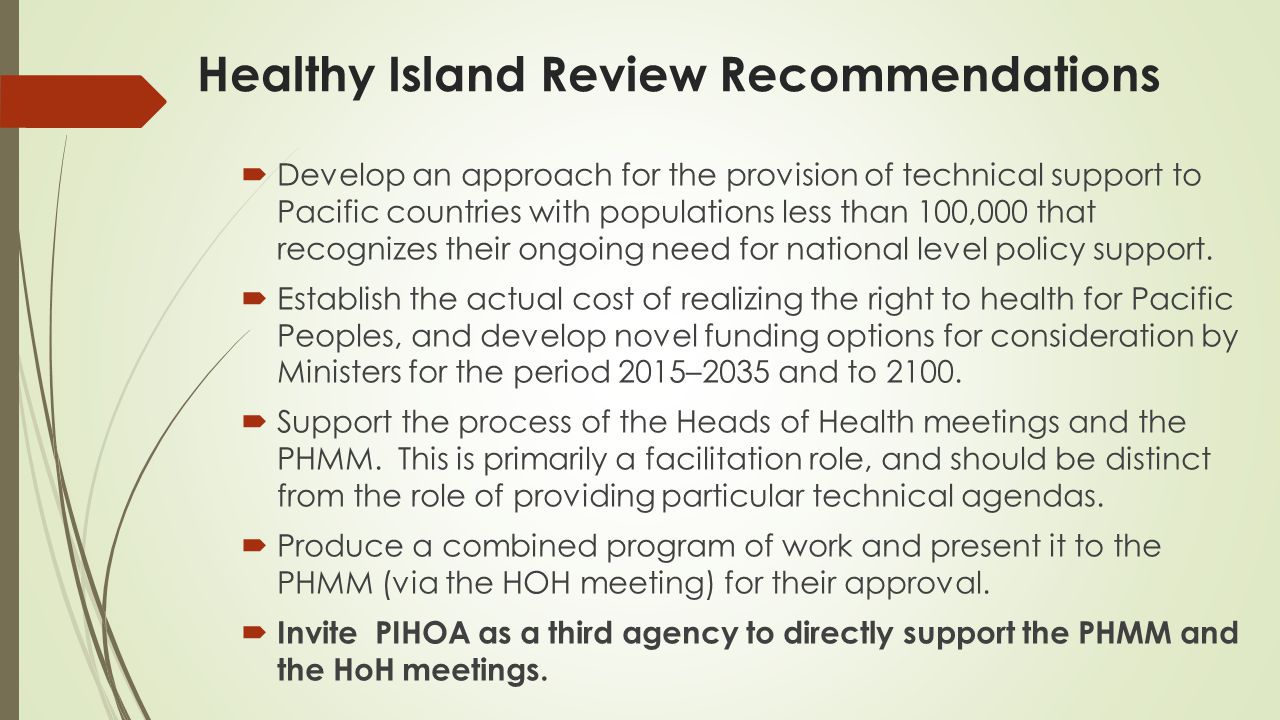 Healthy Island Review Recommendations

Develop an approach for the provision of technical support to Pacific countries with populations less than 100,000 that recognizes their ongoing need for national level policy support.

Establish the actual cost of realizing the right to health for Pacific Peoples, and develop novel funding options for consideration by Ministers for the period 2015–2035 and to 2100.

Support the process of the Heads of Health meetings and the PHMM. This is primarily a facilitation role, and should be distinct from the role of providing particular technical agendas.

Produce a combined program of work and present it to the PHMM (via the HOH meeting) for their approval.

Invite PIHOA as a third agency to directly support the PHMM and the HoH meetings.